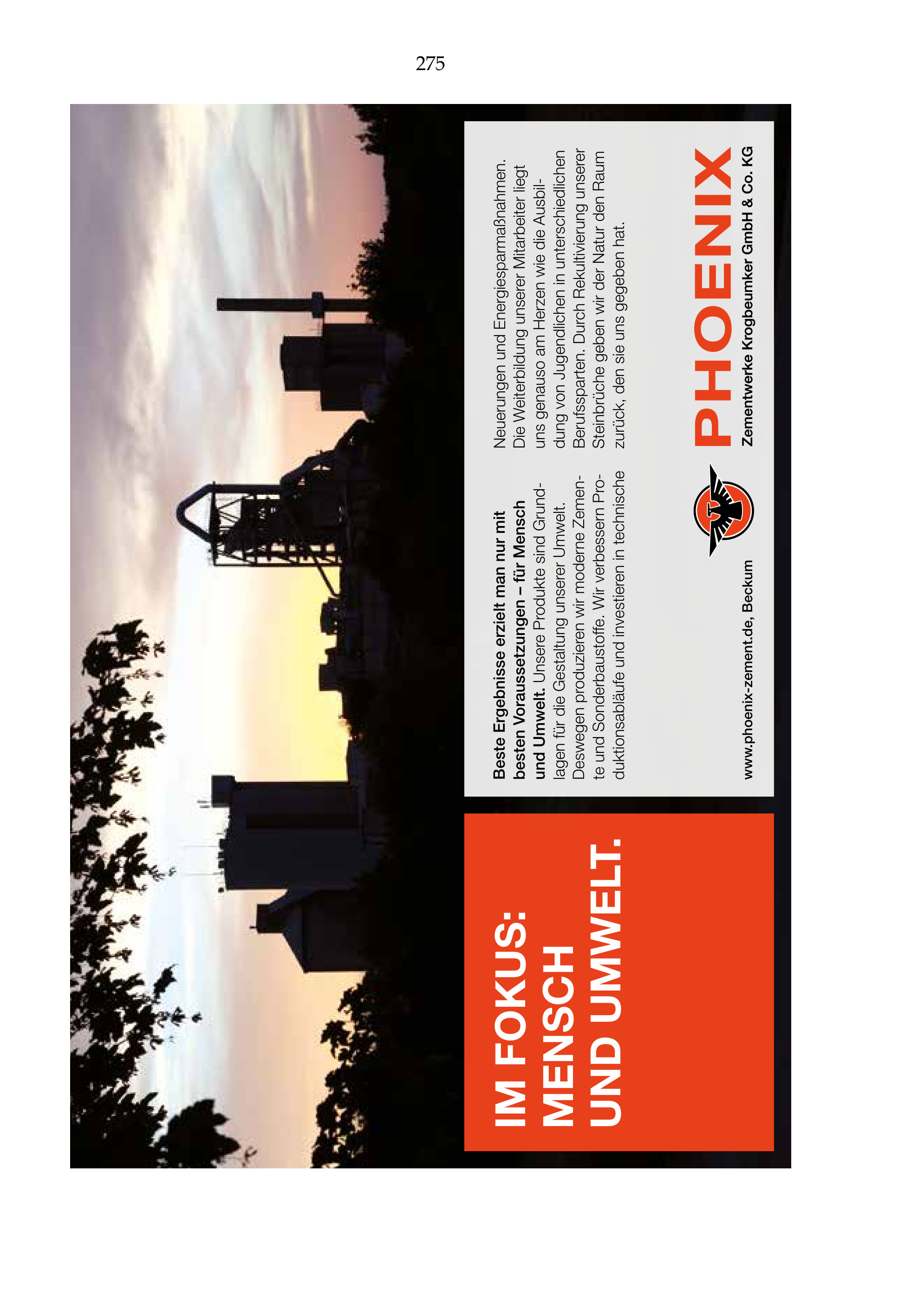 275

IM FOKUS:
MENSCH
UND UMWELT.

Beste Ergebnisse erzielt man nur mit besten Voraussetzungen – für Mensch und Umwelt. Unsere Produkte sind Grundlagen für die Gestaltung unserer Umwelt. Deswegen produzieren wir moderne Zemente und Sonderbaustoffe. Wir verbessern Produktionsabläufe und investieren in technische Neuerungen und Energiesparmaßnahmen. Die Weiterbildung unserer Mitarbeiter liegt uns genauso am Herzen wie die Ausbildung von Jugendlichen in unterschiedlichen Berufssparten. Durch Rekultivierung unserer Steinbrüche geben wir der Natur den Raum zurück, den sie uns gegeben hat.

www.phoenix-zement.de, Beckum

PHOENIX
Zementwerke Krogbeumker GmbH & Co. KG